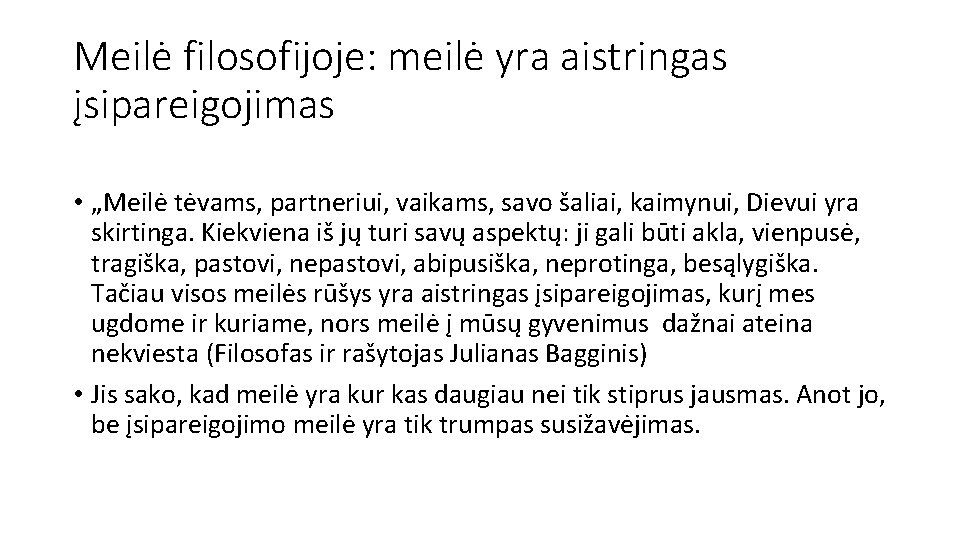 Meilė filosofijoje: meilė yra aistringas įsipareigojimas

• „Meilė tėvams, partneriui, vaikams, savo šaliai, kaimynui, Dievui yra skirtinga. Kiekviena iš jų turi savų aspektų: ji gali būti akla, vienpusė, tragiška, pastovi, nepastovi, abipusiška, neprotinga, besąlygiška. Tačiau visos meilės rūšys yra aistringas įsipareigojimas, kurį mes ugdome ir kuriame, nors meilė į mūsų gyvenimus dažnai ateina nekviesta (Filosofas ir rašytojas Julianas Bagginis)

• Jis sako, kad meilė yra kur kas daugiau nei tik stiprus jausmas. Anot jo, be įsipareigojimo meilė yra tik trumpas susižavėjimas.